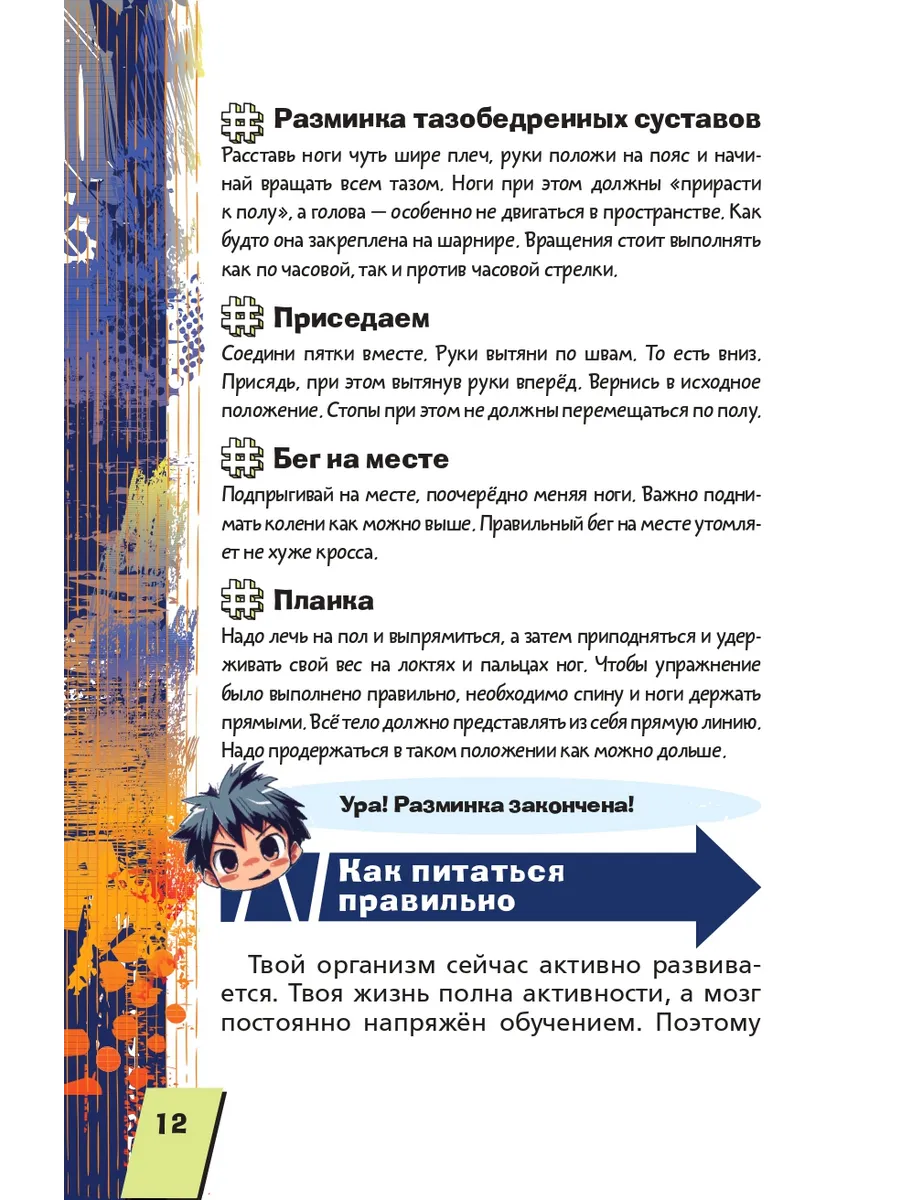 Разминка тазобедренных суставов
Расставь ноги чуть шире плеч, руки положи на пояс и начинай вращать всем тазом. Ноги при этом должны «прирасти к полу», а голова — особенно не двигаться в пространстве. Как будто она закреплена на шарнире. Вращения стоит выполнять как по часовой, так и против часовой стрелки.

Приседаем
Соедини пятки вместе. Руки вытяни по швам. То есть вниз. Присядь, при этом вытянув руки вперёд. Вернись в исходное положение. Стопы при этом не должны перемещаться по полу.

Бег на месте
Подпрыгивай на месте, поочерёдно меняя ноги. Важно поднимать колени как можно выше. Правильный бег на месте утомляет не хуже кросса.

Планка
Надо лечь на пол и выпрямиться, а затем приподняться и удерживать свой вес на локтях и пальцах ног. Чтобы упражнение было выполнено правильно, необходимо спину и ноги держать прямыми. Всё тело должно представлять из себя прямую линию. Надо продержаться в таком положении как можно дольше.

Ура! Разминка закончена!

Как питаться правильно

Твой организм сейчас активно развивается. Твоя жизнь полна активности, а мозг постоянно напряжён обучением. Поэтому

12